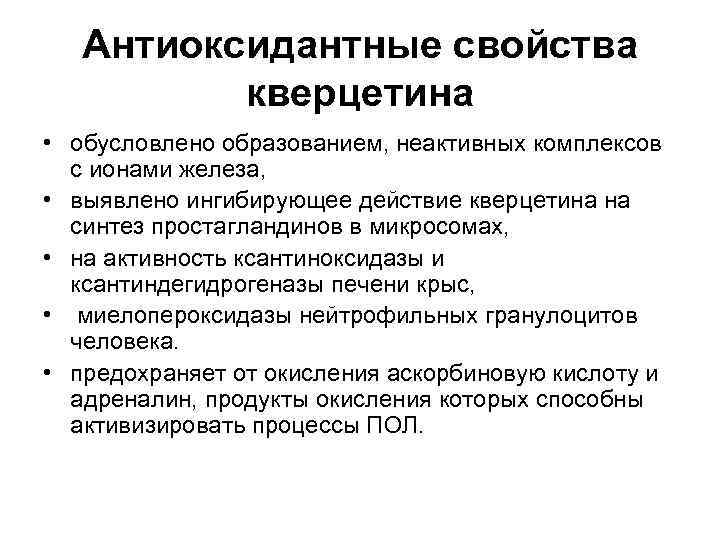 Антиоксидантные свойства кверцетина

• обусловлено образованием, неактивных комплексов с ионами железа,
• выявлено ингибирующее действие кверцетина на синтез простагландинов в микросомах,
• на активность ксантиноксидазы и ксантиндегидрогеназы печени крыс,
• миелопероксидазы нейтрофильных гранулоцитов человека.
• предохраняет от окисления аскорбиновую кислоту и адреналин, продукты окисления которых способны активизировать процессы ПОЛ.